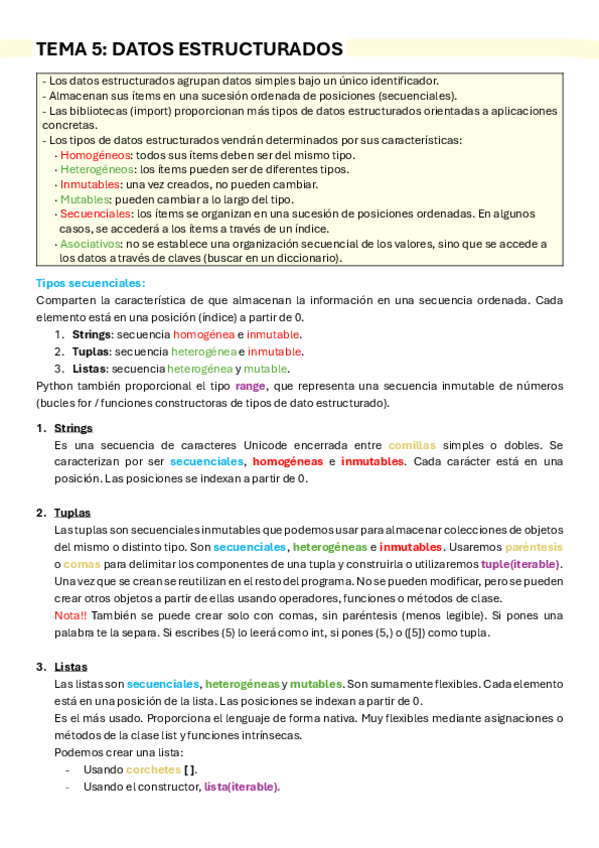 TEMA 5: DATOS ESTRUCTURADOS

- Los datos estructurados agrupan datos simples bajo un único identificador.
- Almacenan sus ítems en una sucesión ordenada de posiciones (secuenciales).
- Las bibliotecas (import) proporcionan más tipos de datos estructurados orientadas a aplicaciones concretas.
- Los tipos de datos estructurados vendrán determinados por sus características:
· Homogéneos: todos sus ítems deben ser del mismo tipo.
· Heterogéneos: los ítems pueden ser de diferentes tipos.
· Inmutables: una vez creados, no pueden cambiar.
· Mutables: pueden cambiar a lo largo del tipo.
· Secuenciales: los ítems se organizan en una sucesión de posiciones ordenadas. En algunos casos, se accederá a los ítems a través de un índice.
· Asociativos: no se establece una organización secuencial de los valores, sino que se accede a los datos a través de claves (buscar en un diccionario).

Tipos secuenciales:
Comparten la característica de que almacenan la información en una secuencia ordenada. Cada elemento está en una posición (índice) a partir de 0.
1. Strings: secuencia homogénea e inmutable.
2. Tuplas: secuencia heterogénea e inmutable.
3. Listas: secuencia heterogénea y mutable.
Python también proporcional el tipo range, que representa una secuencia inmutable de números (bucles for / funciones constructoras de tipos de dato estructurado).

1. Strings
Es una secuencia de caracteres Unicode encerrada entre comillas simples o dobles. Se caracterizan por ser secuenciales, homogéneas e inmutables. Cada carácter está en una posición. Las posiciones se indexan a partir de 0.

2. Tuplas
Las tuplas son secuenciales inmutables que podemos usar para almacenar colecciones de objetos del mismo o distinto tipo. Son secuenciales, heterogéneas e inmutables. Usaremos paréntesis o comas para delimitar los componentes de una tupla y construirla o utilizaremos tuple(iterable). Una vez que se crean se reutilizan en el resto del programa. No se pueden modificar, pero se pueden crear otros objetos a partir de ellas usando operadores, funciones o métodos de clase.
Nota!! También se puede crear solo con comas, sin paréntesis (menos legible). Si pones una palabra te la separa. Si escribes (5) lo leerá como int, si pones (5,) o ([5]) como tupla.

3. Listas
Las listas son secuenciales, heterogéneas y mutables. Son sumamente flexibles. Cada elemento está en una posición de la lista. Las posiciones se indexan a partir de 0.
Es el más usado. Proporciona el lenguaje de forma nativa. Muy flexibles mediante asignaciones o métodos de la clase list y funciones intrínsecas.
Podemos crear una lista:
- Usando corchetes [ ].
- Usando el constructor, lista(iterable).